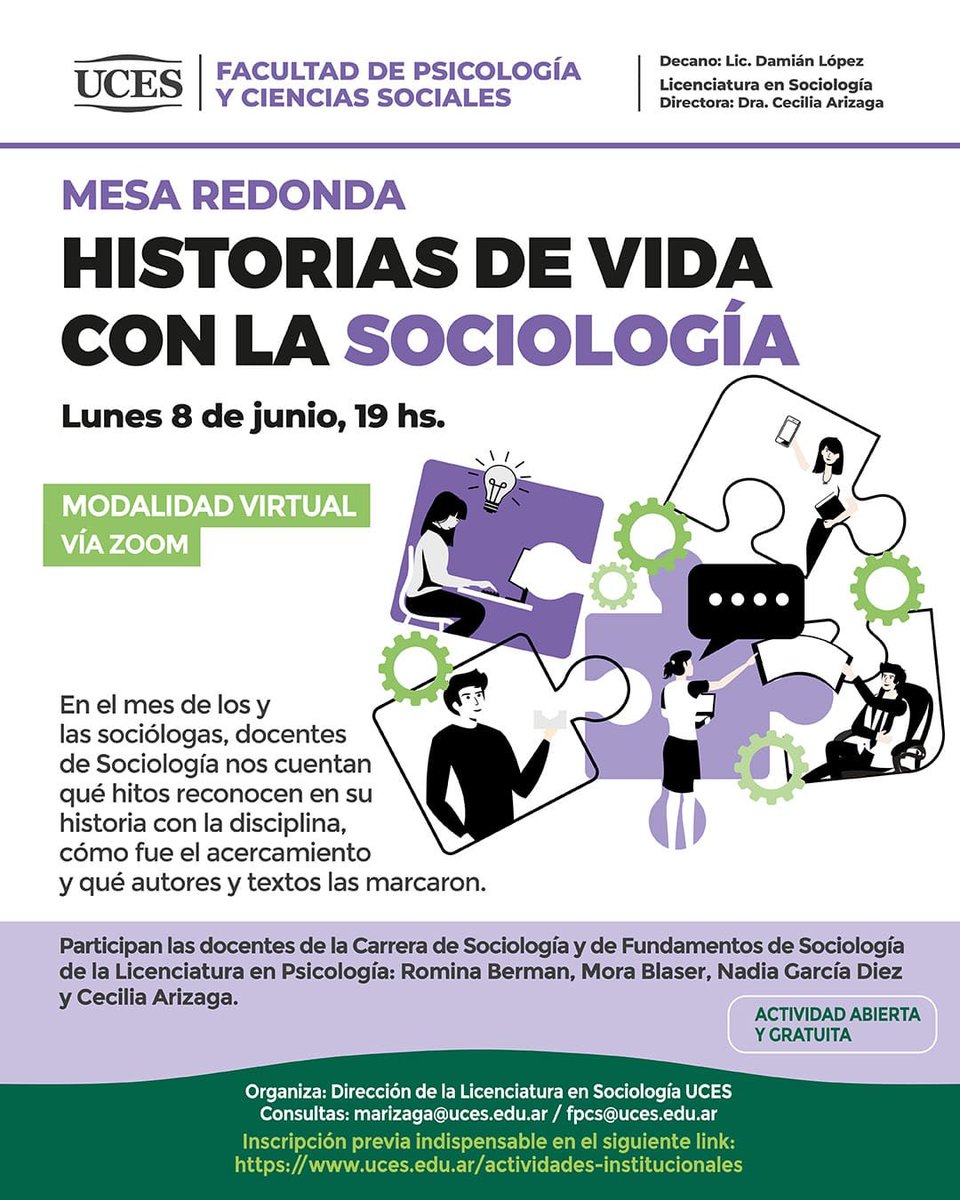 UCES

FACULTAD DE PSICOLOGÍA Y CIENCIAS SOCIALES

Decano: Lic. Damián López
Licenciatura en Sociología
Directora: Dra. Cecilia Arizaga

MESA REDONDA

HISTORIAS DE VIDA CON LA SOCIOLOGÍA

Lunes 8 de junio, 19 hs.

MODALIDAD VIRTUAL
VÍA ZOOM

En el mes de los y las sociólogas, docentes de Sociología nos cuentan qué hitos reconocen en su historia con la disciplina, cómo fue el acercamiento y qué autores y textos las marcaron.

Participan las docentes de la Carrera de Sociología y de Fundamentos de Sociología de la Licenciatura en Psicología: Romina Berman, Mora Blaser, Nadia García Diez y Cecilia Arizaga.

ACTIVIDAD ABIERTA Y GRATUITA

Organiza: Dirección de la Licenciatura en Sociología UCES
Consultas: marizaga@uces.edu.ar / fpcs@uces.edu.ar
Inscripción previa indispensable en el siguiente link:
https://www.uces.edu.ar/actividades-institucionales